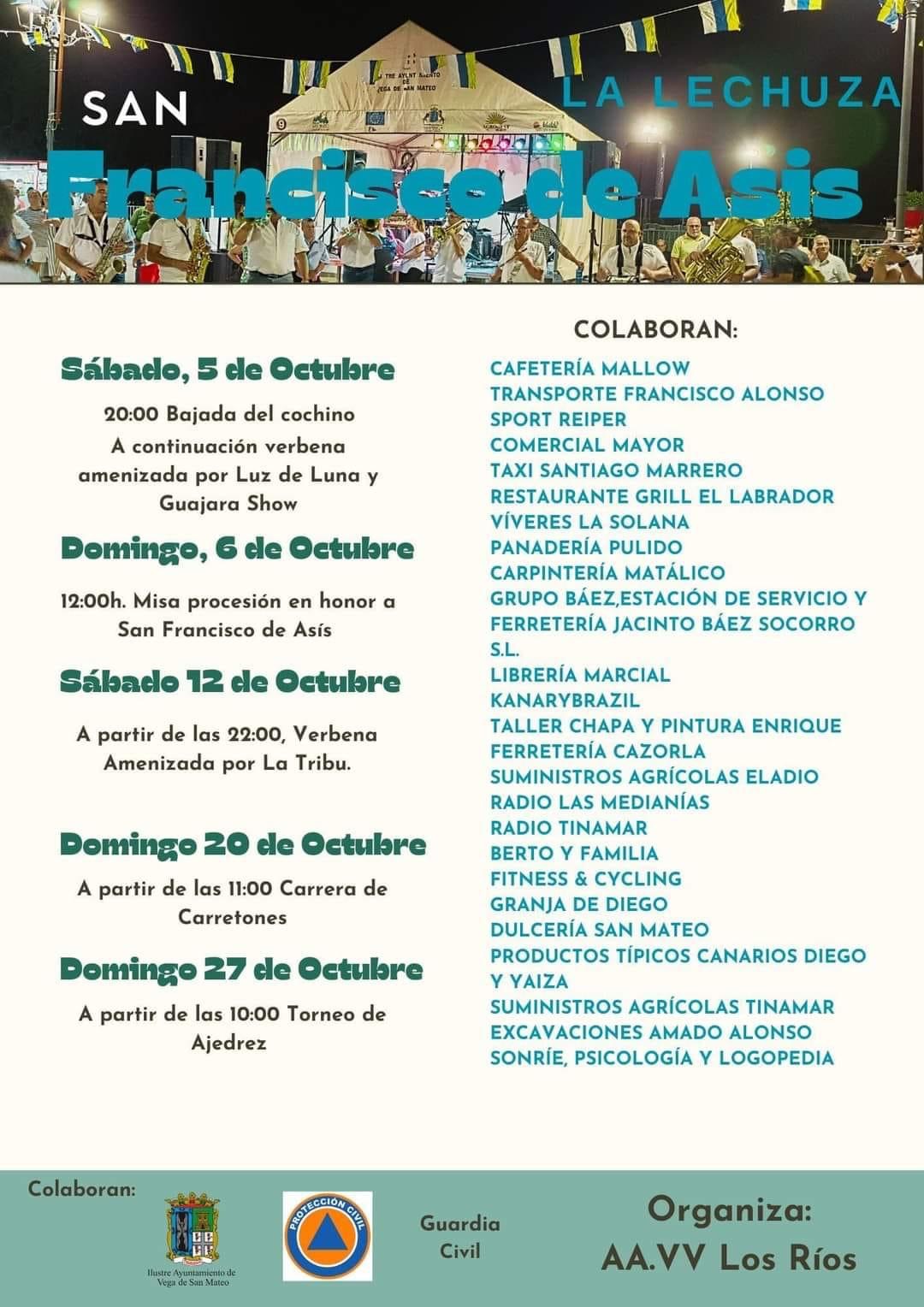 SAN
LA LECHUZA
Francisco de Asis

Sábado, 5 de Octubre

20:00 Bajada del cochino
A continuación verbena amenizada por Luz de Luna y Guajara Show

Domingo, 6 de Octubre

12:00h. Misa procesión en honor a San Francisco de Asís

Sábado 12 de Octubre

A partir de las 22:00, Verbena Amenizada por La Tribu.

Domingo 20 de Octubre

A partir de las 11:00 Carrera de Carretones

Domingo 27 de Octubre

A partir de las 10:00 Torneo de Ajedrez

COLABORAN:

CAFETERÍA MALLOW
TRANSPORTE FRANCISCO ALONSO
SPORT REIPER
COMERCIAL MAYOR
TAXI SANTIAGO MARRERO
RESTAURANTE GRILL EL LABRADOR
VÍVERES LA SOLANA
PANADERÍA PULIDO
CARPINTERÍA MATÁLICO
GRUPO BÁEZ,ESTACIÓN DE SERVICIO Y FERRETERÍA JACINTO BÁEZ SOCORRO S.L.
LIBRERÍA MARCIAL
KANARYBRAZIL
TALLER CHAPA Y PINTURA ENRIQUE
FERRETERÍA CAZORLA
SUMINISTROS AGRÍCOLAS ELADIO
RADIO LAS MEDIANÍAS
RADIO TINAMAR
BERTO Y FAMILIA
FITNESS & CYCLING
GRANJA DE DIEGO
DULCERÍA SAN MATEO
PRODUCTOS TÍPICOS CANARIOS DIEGO Y YAIZA
SUMINISTROS AGRÍCOLAS TINAMAR
EXCAVACIONES AMADO ALONSO
SONRÍE, PSICOLOGÍA Y LOGOPEDIA

Colaboran:
Ilustre Ayuntamiento de Vega de San Mateo
PROTECCIÓN CIVIL
Guardia Civil
Organiza:
AA.VV Los Ríos